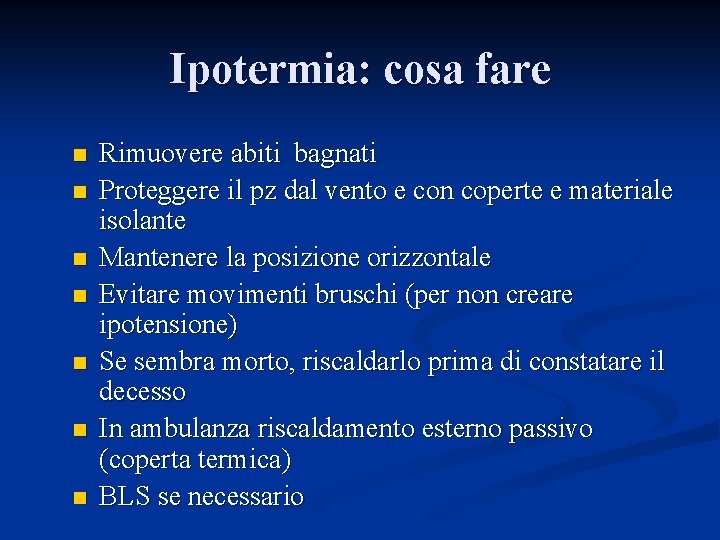 Ipotermia: cosa fare

- Rimuovere abiti bagnati
- Proteggere il pz dal vento e con coperte e materiale isolante
- Mantenere la posizione orizzontale
- Evitare movimenti bruschi (per non creare ipotensione)
- Se sembra morto, riscaldarlo prima di constatare il decesso
- In ambulanza riscaldamento esterno passivo (coperta termica)
- BLS se necessario